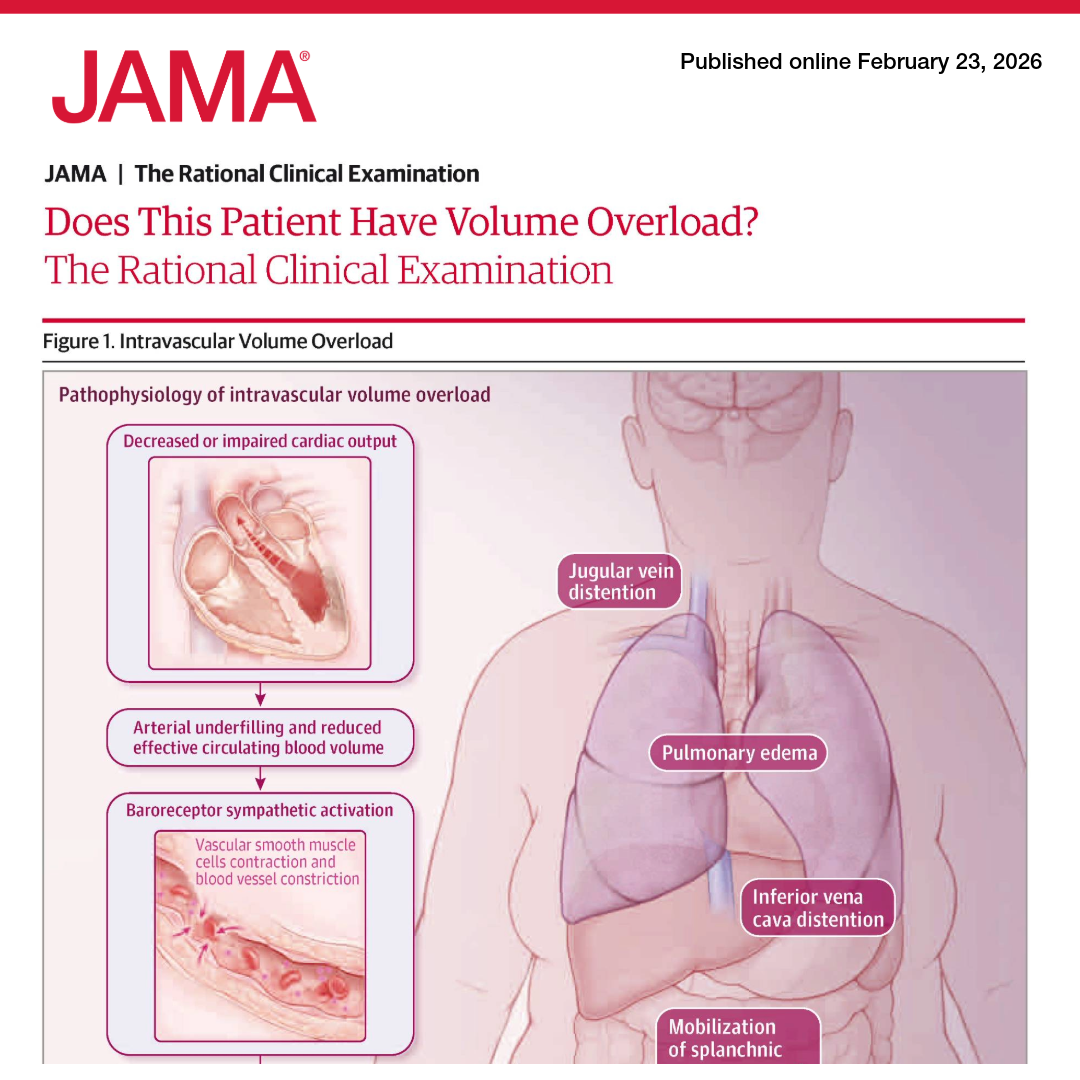 JAMA®

Published online February 23, 2026

JAMA | The Rational Clinical Examination

Does This Patient Have Volume Overload?
The Rational Clinical Examination

Figure 1. Intravascular Volume Overload

Pathophysiology of intravascular volume overload

Decreased or impaired cardiac output

Arterial underfilling and reduced effective circulating blood volume

Baroreceptor sympathetic activation

Vascular smooth muscle cells contraction and blood vessel constriction

Jugular vein distention

Pulmonary edema

Inferior vena cava distention

Mobilization of splanchnic